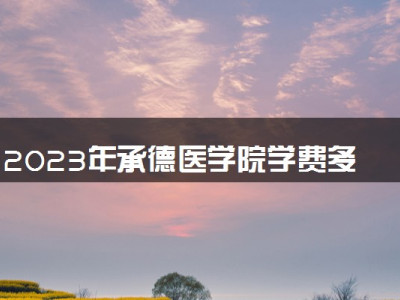 2023年承德医学院学费多